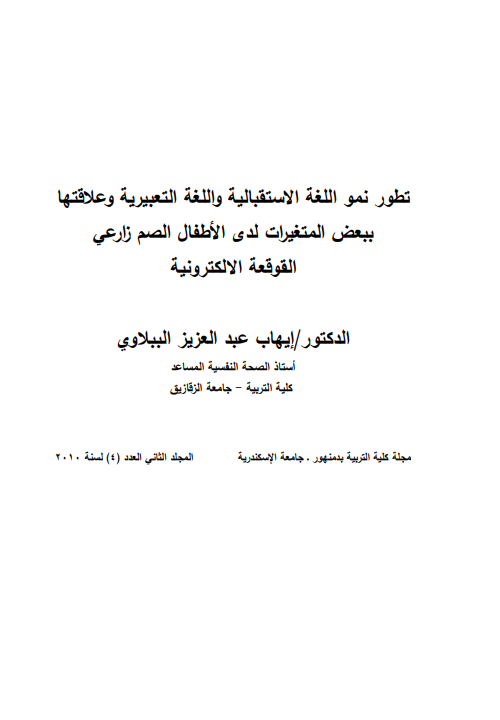 تطور نمو اللغة الاستقبالية واللغة التعبيرية وعلاقتها ببعض المتغيرات لدى الأطفال الصم زارعي القوقعة الالكترونية

الدكتور/إيهاب عبد العزيز الببلاوي
أستاذ الصحة النفسية المساعد
كلية التربية – جامعة الزقازيق

مجلة كلية التربية بدمنهور . جامعة الإسكندرية المجلد الثاني العدد (٤) لسنة ٢٠١٠